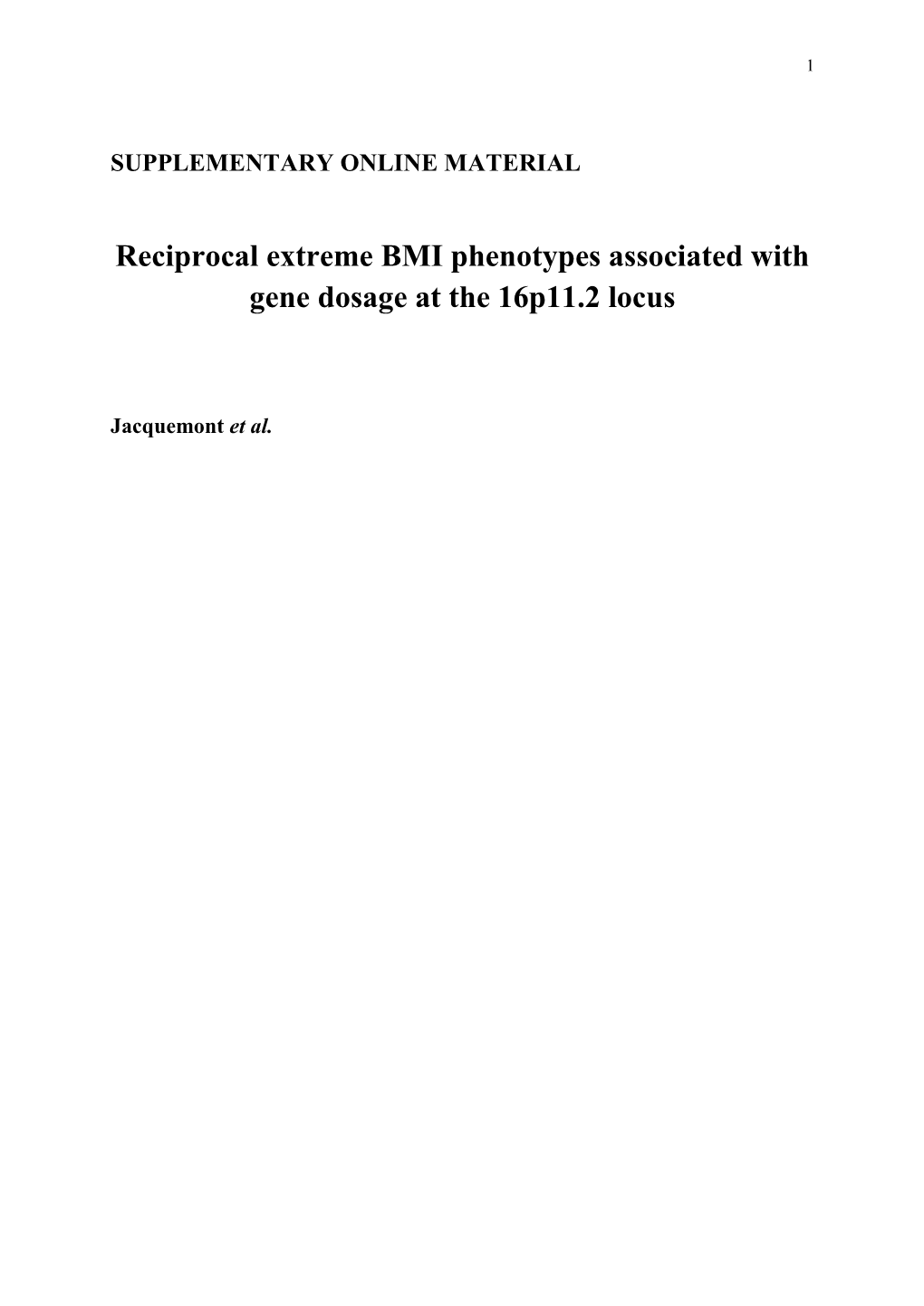 1

SUPPLEMENTARY ONLINE MATERIAL

Reciprocal extreme BMI phenotypes associated with gene dosage at the 16p11.2 locus

Jacquemont et al.